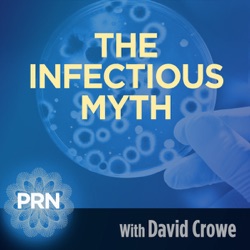 THE INFECTIOUS MYTH

PRN

With David Crowe